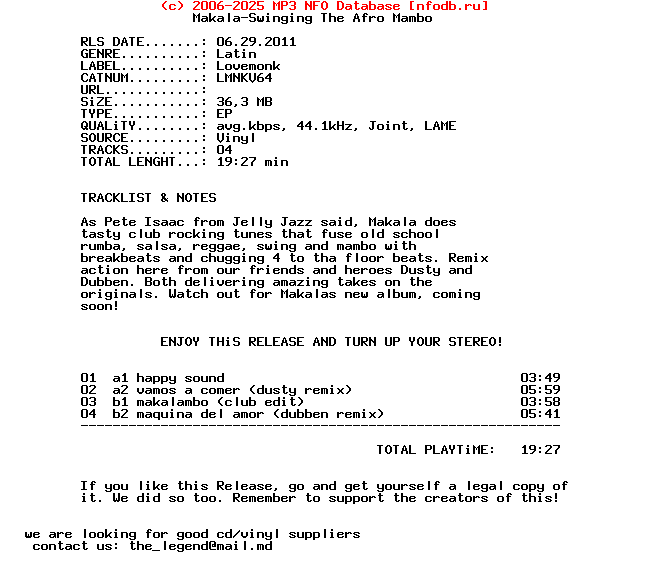 (c) 2006-2025 MP3 NFO Database [nfodb.ru]
Makala-Swinging The Afro Mambo

RLS DATE.......: 06.29.2011
GENRE..........: Latin
LABEL..........: Lovemonk
CATNUM.........: LMNKV64
URL............:
SiZE...........: 36,3 MB
TYPE...........: EP
QUALiTY........: avg.kbps, 44.1kHz, Joint, LAME
SOURCE.........: Vinyl
TRACKS.........: 04
TOTAL LENGHT...: 19:27 min

TRACKLIST & NOTES

As Pete Isaac from Jelly Jazz said, Makala does tasty club rocking tunes that fuse old school rumba, salsa, reggae, swing and mambo with breakbeats and chugging 4 to tha floor beats. Remix action here from our friends and heroes Dusty and Dubben. Both delivering amazing takes on the originals. Watch out for Makalas new album, coming soon!

ENJOY THiS RELEASE AND TURN UP YOUR STEREO!

01 a1 happy sound 03:49
02 a2 vamos a comer (dusty remix) 05:59
03 b1 makalambo (club edit) 03:58
04 b2 maquina del amor (dubben remix) 05:41
------------------------------------------------------------

TOTAL PLAYTiME: 19:27

If you like this Release, go and get yourself a legal copy of it. We did so too. Remember to support the creators of this!

we are looking for good cd/vinyl suppliers
contact us: the_legend@mail.md